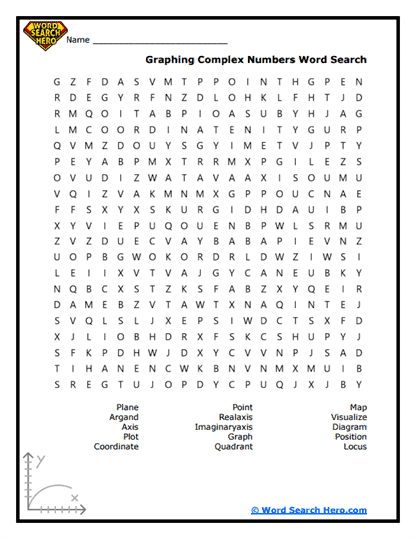 WORD SEARCH HERO

Name ___________________________

Graphing Complex Numbers Word Search

G Z F D A S V M T P P O I N T H G P E N
R D E G Y R F N Z D L O H K L F H T J D
R M Q O I T A B P I O A S U B Y H J A G
L M C O O R D I N A T E N I T Y G U R P
Q V M Z D O U Y S G Y I M E T V J P T Y
P E Y A B P M X T R R M X P G I L E Z S
O V U D I Z W A T A V A A X I S O U M U
V Q I Z V A K M N M X G P P O U C N A E
F F S X Y X S K U R G I D H D A U I B P
X Y V I E P U Q O U E N B P W L S R M U
Z V Z D U E C V A Y B A B A P I E V N Z
U O P B G W O K O R D R L D W Z I W S I
L E I I X V T V A J G Y C A N E U B K Y
N Q B C X S T Z K S F A B Z X Y Q E I R
D A M E B Z V T A W T X N A Q I N T E J
S V Q L S L J X E P S I W D C T S X F D
X J L I O B H D R X F S K C S H U P Y J
S F K P D H W J D X Y C V V N P J S A D
T I H A N E N C W K B N V N M X M U I B
S R E G T U J O P D Y C P U Q J X J B Y

Plane
Argand
Axis
Plot
Coordinate

Point
Realaxis
Imaginaryaxis
Graph
Quadrant

Map
Visualize
Diagram
Position
Locus

y

x

© Word Search Hero.com